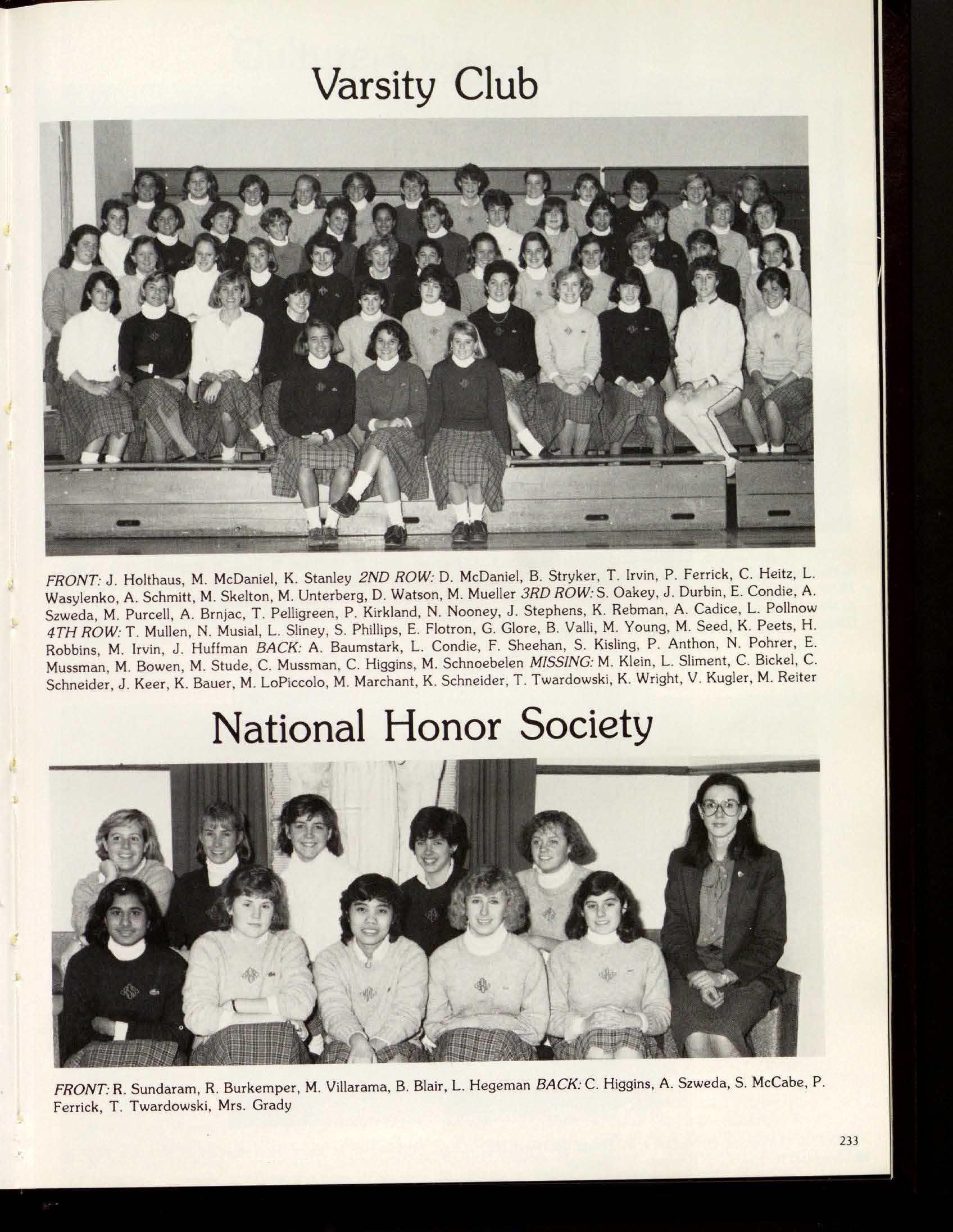 Varsity Club

FRONT: J. Holthaus, M. McDaniel, K. Stanley 2ND ROW: D. McDaniel, B. Stryker, T. Irvin, P. Ferrick, C. Heitz, L. Wasylenko, A. Schmitt, M. Skelton, M. Unterberg, D. Watson, M. Mueller 3RD ROW: S. Oakey, J. Durbin, E. Condie, A. Szweda, M. Purcell, A. Brnjac, T. Pelligreen, P. Kirkland, N. Nooney, J. Stephens, K. Rebman, A. Cadice, L. Pollnow 4TH ROW: T. Mullen, N. Musial, L. Sliney, S. Phillips, E. Flotron, G. Glore, B. Valli, M. Young, M. Seed, K. Peets, H. Robbins, M. Irvin, J. Huffman BACK: A. Baumstark, L. Condie, F. Sheehan, S. Kisling, P. Anthon, N. Pohrer, E. Mussman, M. Bowen, M. Stude, C. Mussman, C. Higgins, M. Schnoebelen MISSING: M. Klein, L. Sliment, C. Bickel, C. Schneider, J. Keer, K. Bauer, M. LoPiccolo, M. Marchant, K. Schneider, T. Twardowski, K. Wright, V. Kugler, M. Reiter

National Honor Society

FRONT: R. Sundaram, R. Burkemper, M. Villarama, B. Blair, L. Hegeman BACK: C. Higgins, A. Szweda, S. McCabe, P. Ferrick, T. Twardowski, Mrs. Grady

233